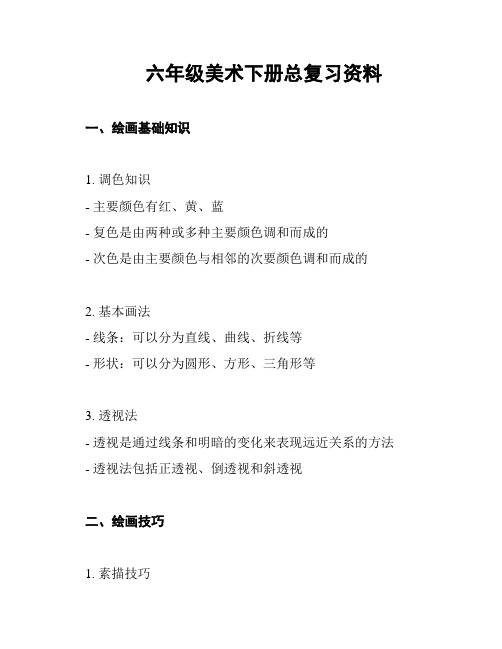 六年级美术下册总复习资料

一、绘画基础知识

1. 调色知识
- 主要颜色有红、黄、蓝
- 复色是由两种或多种主要颜色调和而成的
- 次色是由主要颜色与相邻的次要颜色调和而成的

2. 基本画法
- 线条：可以分为直线、曲线、折线等
- 形状：可以分为圆形、方形、三角形等

3. 透视法
- 透视是通过线条和明暗的变化来表现远近关系的方法
- 透视法包括正透视、倒透视和斜透视

二、绘画技巧

1. 素描技巧